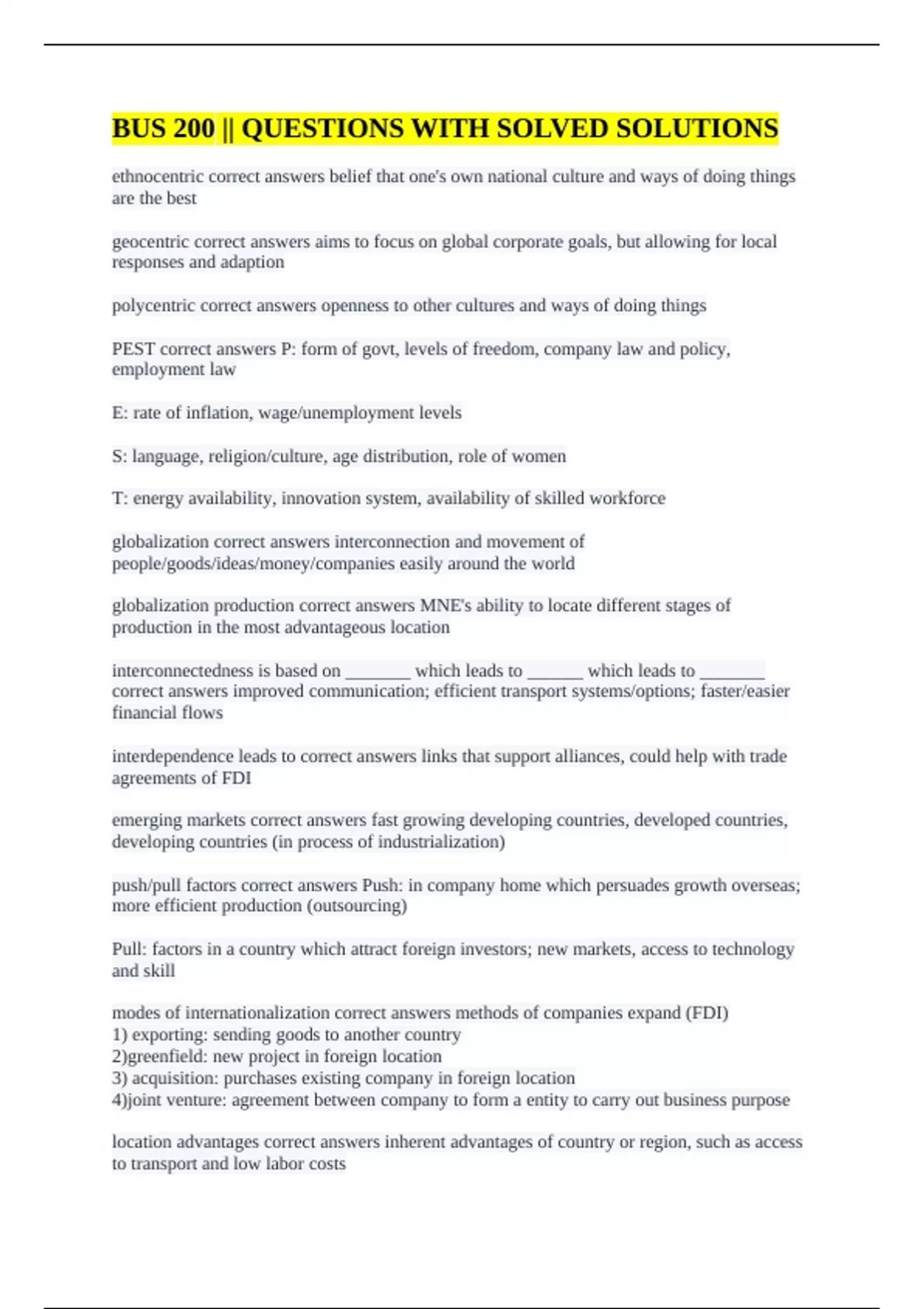 BUS 200 || QUESTIONS WITH SOLVED SOLUTIONS

ethnocentric correct answers belief that one's own national culture and ways of doing things are the best

geocentric correct answers aims to focus on global corporate goals, but allowing for local responses and adaption

polycentric correct answers openness to other cultures and ways of doing things

PEST correct answers P: form of govt, levels of freedom, company law and policy, employment law

E: rate of inflation, wage/unemployment levels

S: language, religion/culture, age distribution, role of women

T: energy availability, innovation system, availability of skilled workforce

globalization correct answers interconnection and movement of people/goods/ideas/money/companies easily around the world

globalization production correct answers MNE's ability to locate different stages of production in the most advantageous location

interconnectedness is based on _______ which leads to ______ which leads to _______ correct answers improved communication; efficient transport systems/options; faster/easier financial flows

interdependence leads to correct answers links that support alliances, could help with trade agreements of FDI

emerging markets correct answers fast growing developing countries, developed countries, developing countries (in process of industrialization)

push/pull factors correct answers Push: in company home which persuades growth overseas; more efficient production (outsourcing)

Pull: factors in a country which attract foreign investors; new markets, access to technology and skill

modes of internationalization correct answers methods of companies expand (FDI)
1) exporting: sending goods to another country
2)greenfield: new project in foreign location
3) acquisition: purchases existing company in foreign location
4)joint venture: agreement between company to form a entity to carry out business purpose

location advantages correct answers inherent advantages of country or region, such as access to transport and low labor costs